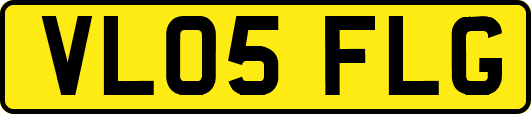 VL05 FLG